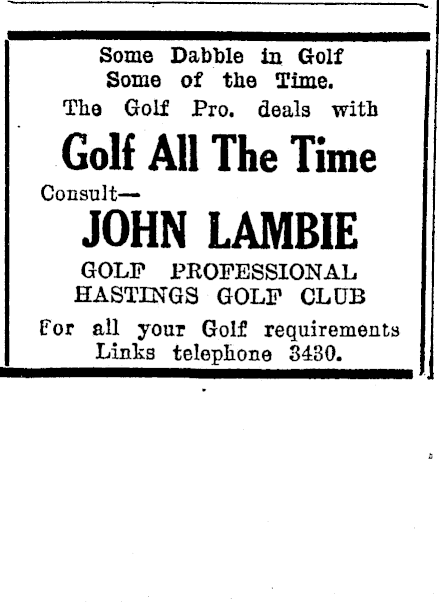 Some Dabble in Golf
Some of the Time.
The Golf Pro. deals with

Golf All The Time

Consult—

JOHN LAMBIE

GOLF PROFESSIONAL
HASTINGS GOLF CLUB

For all your Golf requirements
Links telephone 3430.